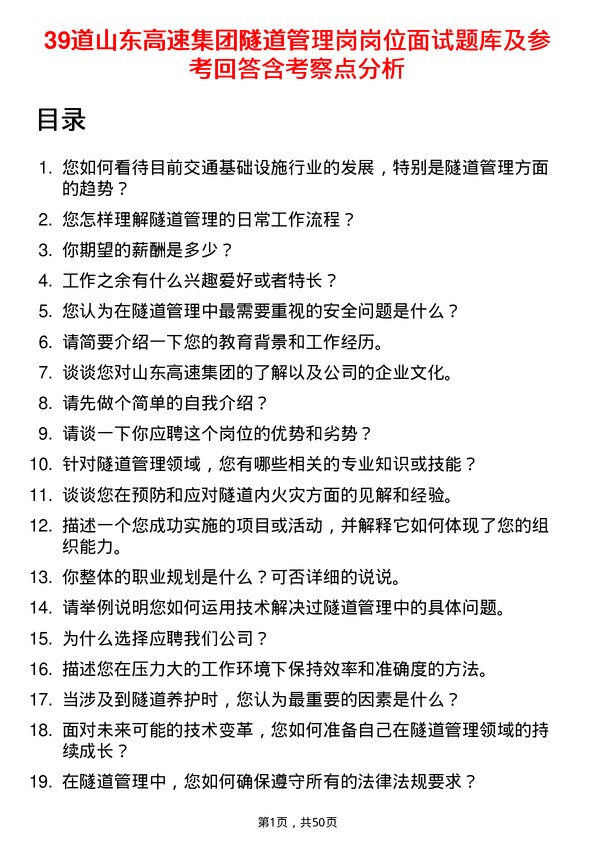 39道山东高速集团隧道管理岗岗位面试题库及参考回答含考察点分析

目录

1. 您如何看待目前交通基础设施行业的发展，特别是隧道管理方面的趋势？
2. 您怎样理解隧道管理的日常工作流程？
3. 你期望的薪酬是多少？
4. 工作之余有什么兴趣爱好或者特长？
5. 您认为在隧道管理中最需要重视的安全问题是什么？
6. 请简要介绍一下您的教育背景和工作经历。
7. 谈谈您对山东高速集团的了解以及公司的企业文化。
8. 请先做个简单的自我介绍？
9. 请谈一下你应聘这个岗位的优势和劣势？
10. 针对隧道管理领域，您有哪些相关的专业知识或技能？
11. 谈谈您在预防和应对隧道内火灾方面的见解和经验。
12. 描述一个您成功实施的项目或活动，并解释它如何体现了您的组织能力。
13. 你整体的职业规划是什么？可否详细的说说。
14. 请举例说明您如何运用技术解决过隧道管理中的具体问题。
15. 为什么选择应聘我们公司？
16. 描述您在压力大的工作环境下保持效率和准确度的方法。
17. 当涉及到隧道养护时，您认为最重要的因素是什么？
18. 面对未来可能的技术变革，您如何准备自己在隧道管理领域的持续成长？
19. 在隧道管理中，您如何确保遵守所有的法律法规要求？

第1页，共50页